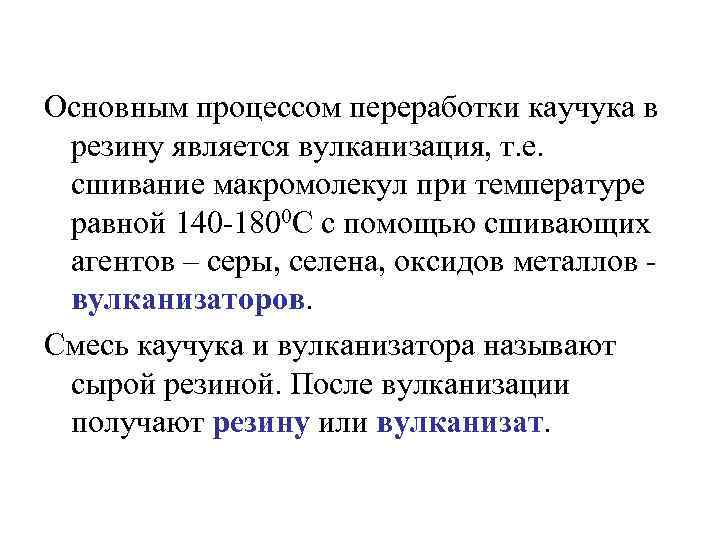 Основным процессом переработки каучука в резину является вулканизация, т.е. сшивание макромолекул при температуре равной 140-180$^0$С с помощью сшивающих агентов – серы, селена, оксидов металлов - вулканизаторов.

Смесь каучука и вулканизатора называют сырой резиной. После вулканизации получают резину или вулканизат.